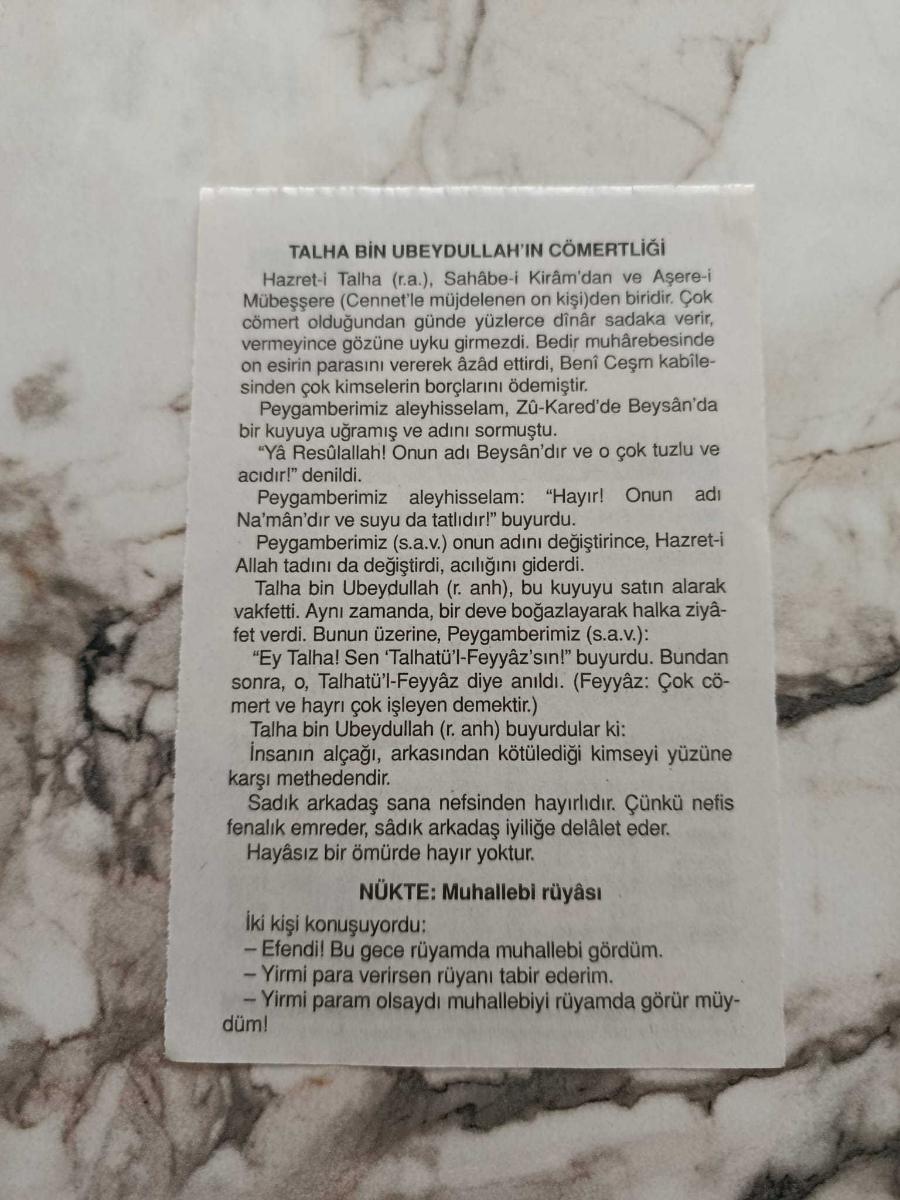 TALHA BİN UBEYDULLAH'IN CÖMERTLİĞİ

Hazret-i Talha (r.a.), Sahâbe-i Kirâm'dan ve Aşere-i Mübeşşere (Cennet'le müjdelenen on kişi)den biridir. Çok cömert olduğundan günde yüzlerce dînâr sadaka verir, vermeyince gözüne uyku girmezdi. Bedir muhârebesinde on esirin parasını vererek âzâd ettirdi, Benî Ceşm kabîlesinden çok kimselerin borçlarını ödemiştir.

Peygamberimiz aleyhisselam, Zû-Kared'de Beysân'da bir kuyuya uğramış ve adını sormuştu.

"Yâ Resûlallah! Onun adı Beysân'dır ve o çok tuzlu ve acıdır!" denildi.

Peygamberimiz aleyhisselam: "Hayır! Onun adı Na'mân'dır ve suyu da tatlıdır!" buyurdu.

Peygamberimiz (s.a.v.) onun adını değiştirince, Hazret-i Allah tadını da değiştirdi, acılığını giderdi.

Talha bin Ubeydullah (r. anh), bu kuyuyu satın alarak vakfetti. Aynı zamanda, bir deve boğazlayarak halka ziyâfet verdi. Bunun üzerine, Peygamberimiz (s.a.v.):

"Ey Talha! Sen 'Talhatü'l-Feyyâz'sın!" buyurdu. Bundan sonra, o, Talhatü'l-Feyyâz diye anıldı. (Feyyâz: Çok cömert ve hayrı çok işleyen demektir.)

Talha bin Ubeydullah (r. anh) buyurdular ki:

İnsanın alçağı, arkasından kötülediği kimseyi yüzüne karşı methedendir.

Sadık arkadaş sana nefsinden hayırlıdır. Çünkü nefis fenalık emreder, sâdık arkadaş iyiliğe delâlet eder.

Hayâsız bir ömürde hayır yoktur.

NÜKTE: Muhallebi rüyâsı

İki kişi konuşuyordu:
– Efendi! Bu gece rüyamda muhallebi gördüm.
– Yirmi para verirsen rüyanı tabir ederim.
– Yirmi param olsaydı muhallebiyi rüyamda görür müydüm!